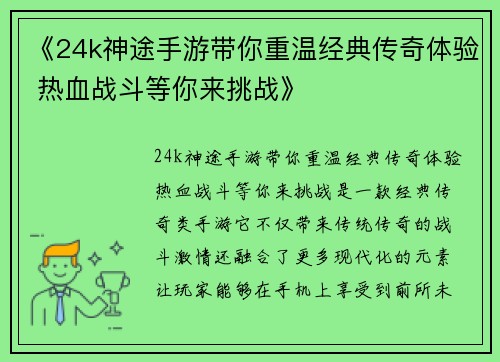 《24k神途手游带你重温经典传奇体验热血战斗等你来挑战》

24k神途手游带你重温经典传奇体验热血战斗等你来挑战是一款经典传奇类手游它不仅带来传统传奇的战斗激情还融合了更多现代化的元素让玩家能够在手机上享受到前所未